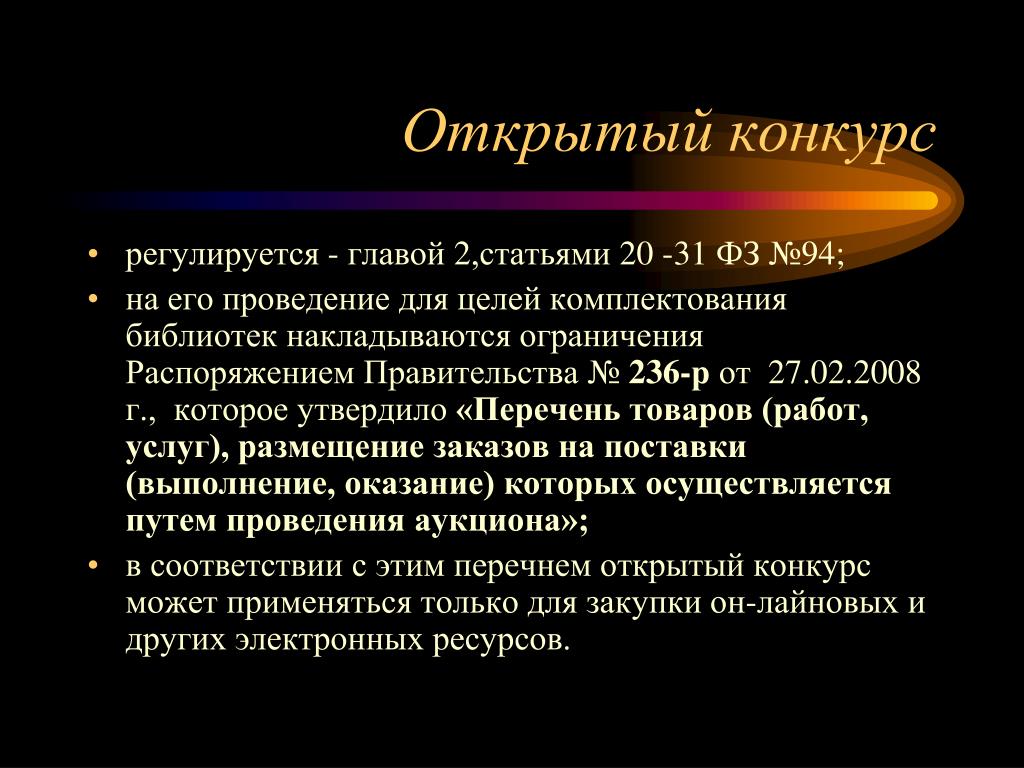 Открытый конкурс

• регулируется - главой 2,статьями 20 -31 ФЗ №94;
• на его проведение для целей комплектования библиотек накладываются ограничения Распоряжением Правительства № 236-р от 27.02.2008 г., которое утвердило «Перечень товаров (работ, услуг), размещение заказов на поставки (выполнение, оказание) которых осуществляется путем проведения аукциона»;
• в соответствии с этим перечнем открытый конкурс может применяться только для закупки он-лайновых и других электронных ресурсов.